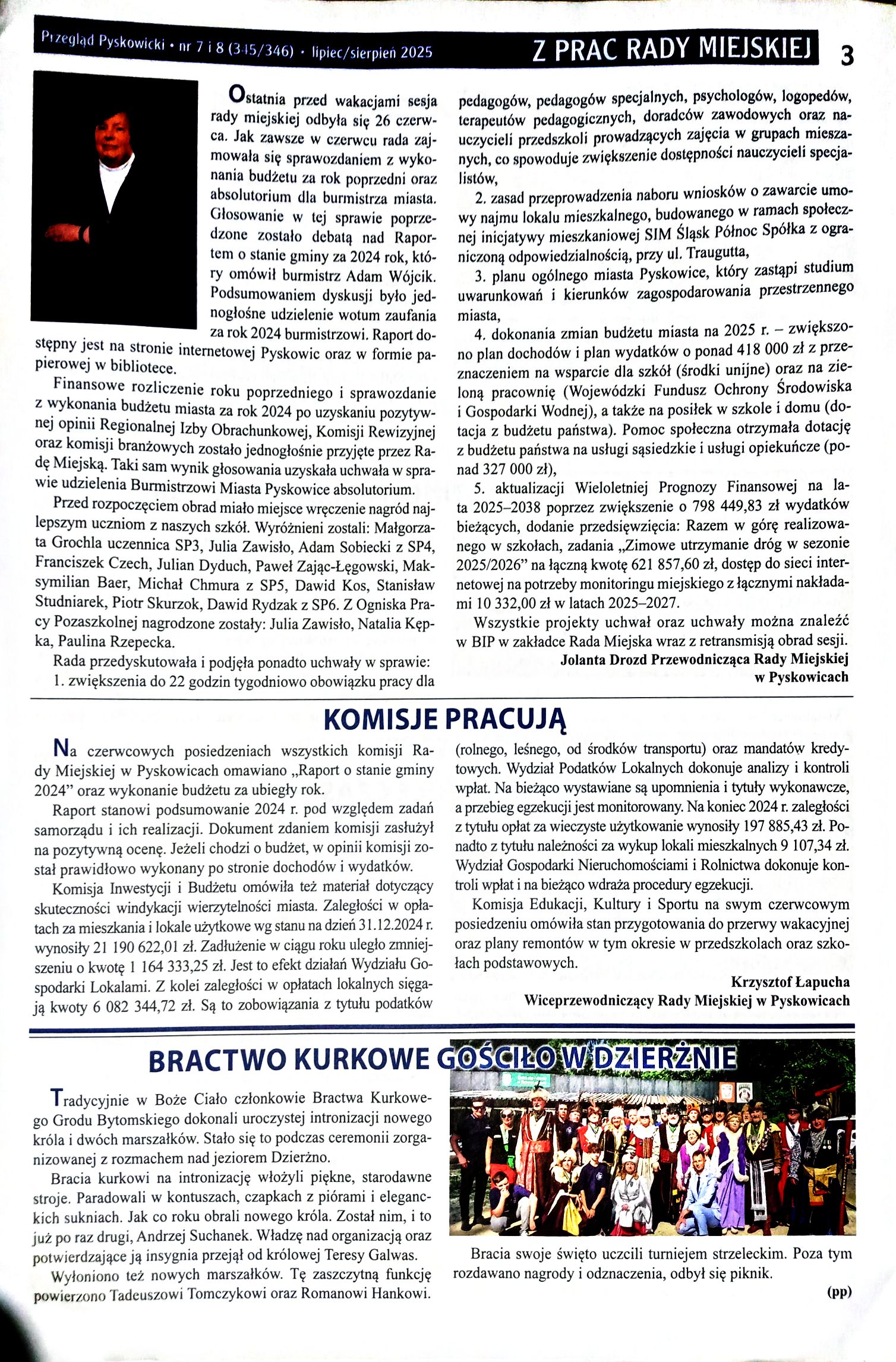 Przegląd Pyskowicki • nr 7 i 8 (345/346) • lipiec/sierpień 2025

Z PRAC RADY MIEJSKIEJ

3

Ostatnia przed wakacjami sesja rady miejskiej odbyła się 26 czerwca. Jak zawsze w czerwcu rada zajmowała się sprawozdaniem z wykonania budżetu za rok poprzedni oraz absolutorium dla burmistrza miasta. Głosowanie w tej sprawie poprzedzone zostało debatą nad Raportem o stanie gminy za 2024 rok, który omówił burmistrz Adam Wójcik. Podsumowaniem dyskusji było jednogłośne udzielenie wotum zaufania za rok 2024 burmistrzowi. Raport dostępny jest na stronie internetowej Pyskowic oraz w formie papierowej w bibliotece.

Finansowe rozliczenie roku poprzedniego i sprawozdanie z wykonania budżetu miasta za rok 2024 po uzyskaniu pozytywnej opinii Regionalnej Izby Obrachunkowej, Komisji Rewizyjnej oraz komisji branżowych zostało jednogłośnie przyjęte przez Radę Miejską. Taki sam wynik głosowania uzyskała uchwała w sprawie udzielenia Burmistrzowi Miasta Pyskowice absolutorium.

Przed rozpoczęciem obrad miało miejsce wręczenie nagród najlepszym uczniom z naszych szkół. Wyróżnieni zostali: Małgorzata Grochla uczennica SP3, Julia Zawisło, Adam Sobiecki z SP4, Franciszek Czech, Julian Dyduch, Paweł Zając-Łęgowski, Maksymilian Baer, Michał Chmura z SP5, Dawid Kos, Stanisław Studniarek, Piotr Skurzok, Dawid Rydzak z SP6. Z Ogniska Pracy Pozaszkolnej nagrodzone zostały: Julia Zawisło, Natalia Kępka, Paulina Rzepecka.

Rada przedyskutowała i podjęła ponadto uchwały w sprawie:

1. zwiększenia do 22 godzin tygodniowo obowiązku pracy dla pedagogów, pedagogów specjalnych, psychologów, logopedów, terapeutów pedagogicznych, doradców zawodowych oraz nauczycieli przedszkoli prowadzących zajęcia w grupach mieszanych, co spowoduje zwiększenie dostępności nauczycieli specjalistów,

2. zasad przeprowadzenia naboru wniosków o zawarcie umowy najmu lokalu mieszkalnego, budowanego w ramach społecznej inicjatywy mieszkaniowej SIM Śląsk Północ Spółka z ograniczoną odpowiedzialnością, przy ul. Traugutta,

3. planu ogólnego miasta Pyskowice, który zastąpi studium uwarunkowań i kierunków zagospodarowania przestrzennego miasta,

4. dokonania zmian budżetu miasta na 2025 r. – zwiększono plan dochodów i plan wydatków o ponad 418 000 zł z przeznaczeniem na wsparcie dla szkół (środki unijne) oraz na zieloną pracownię (Wojewódzki Fundusz Ochrony Środowiska i Gospodarki Wodnej), a także na posiłek w szkole i domu (dotacja z budżetu państwa). Pomoc społeczna otrzymała dotację z budżetu państwa na usługi sąsiedzkie i usługi opiekuńcze (ponad 327 000 zł),

5. aktualizacji Wieloletniej Prognozy Finansowej na lata 2025–2038 poprzez zwiększenie o 798 449,83 zł wydatków bieżących, dodanie przedsięwzięcia: Razem w górę realizowanego w szkołach, zadania „Zimowe utrzymanie dróg w sezonie 2025/2026” na łączną kwotę 621 857,60 zł, dostęp do sieci internetowej na potrzeby monitoringu miejskiego z łącznymi nakładami 10 332,00 zł w latach 2025–2027.

Wszystkie projekty uchwał oraz uchwały można znaleźć w BIP w zakładce Rada Miejska wraz z retransmisją obrad sesji.

Jolanta Drozd Przewodnicząca Rady Miejskiej w Pyskowicach

KOMISJE PRACUJĄ

Na czerwcowych posiedzeniach wszystkich komisji Rady Miejskiej w Pyskowicach omawiano „Raport o stanie gminy 2024” oraz wykonanie budżetu za ubiegły rok.

Raport stanowi podsumowanie 2024 r. pod względem zadań samorządu i ich realizacji. Dokument zdaniem komisji zasłużył na pozytywną ocenę. Jeżeli chodzi o budżet, w opinii komisji został prawidłowo wykonany po stronie dochodów i wydatków.

Komisja Inwestycji i Budżetu omówiła też materiał dotyczący skuteczności windykacji wierzytelności miasta. Zaległości w opłatach za mieszkania i lokale użytkowe wg stanu na dzień 31.12.2024 r. wynosiły 21 190 622,01 zł. Zadłużenie w ciągu roku uległo zmniejszeniu o kwotę 1 164 333,25 zł. Jest to efekt działań Wydziału Gospodarki Lokalami. Z kolei zaległości w opłatach lokalnych sięgają kwoty 6 082 344,72 zł. Są to zobowiązania z tytułu podatków (rolnego, leśnego, od środków transportu) oraz mandatów kredytowych. Wydział Podatków Lokalnych dokonuje analizy i kontroli wpłat. Na bieżąco wystawiane są upomnienia i tytuły wykonawcze, a przebieg egzekucji jest monitorowany. Na koniec 2024 r. zaległości z tytułu opłat za wieczyste użytkowanie wynosiły 197 885,43 zł. Ponadto z tytułu należności za wykup lokali mieszkalnych 9 107,34 zł. Wydział Gospodarki Nieruchomościami i Rolnictwa dokonuje kontroli wpłat i na bieżąco wdraża procedury egzekucji.

Komisja Edukacji, Kultury i Sportu na swym czerwcowym posiedzeniu omówiła stan przygotowania do przerwy wakacyjnej oraz plany remontów w tym okresie w przedszkolach oraz szkołach podstawowych.

Krzysztof Łapucha
Wiceprzewodniczący Rady Miejskiej w Pyskowicach

BRACTWO KURKOWE GOŚCIŁO W DZIERŻNIE

Tradycyjnie w Boże Ciało członkowie Bractwa Kurkowego Grodu Bytomskiego dokonali uroczystej intronizacji nowego króla i dwóch marszałków. Stało się to podczas ceremonii zorganizowanej z rozmachem nad jeziorem Dzierżno.

Bracia kurkowi na intronizację włożyli piękne, starodawne stroje. Paradowali w kontuszach, czapkach z piórami i eleganckich sukniach. Jak co roku obrali nowego króla. Został nim, i to już po raz drugi, Andrzej Suchanek. Władzę nad organizacją oraz potwierdzające ją insygnia przejął od królowej Teresy Galwas.

Wyłoniono też nowych marszałków. Tę zaszczytną funkcję powierzono Tadeuszowi Tomczykowi oraz Romanowi Hankowi.

Bracia swoje święto uczcili turniejem strzeleckim. Poza tym rozdawano nagrody i odznaczenia, odbył się piknik.

(pp)